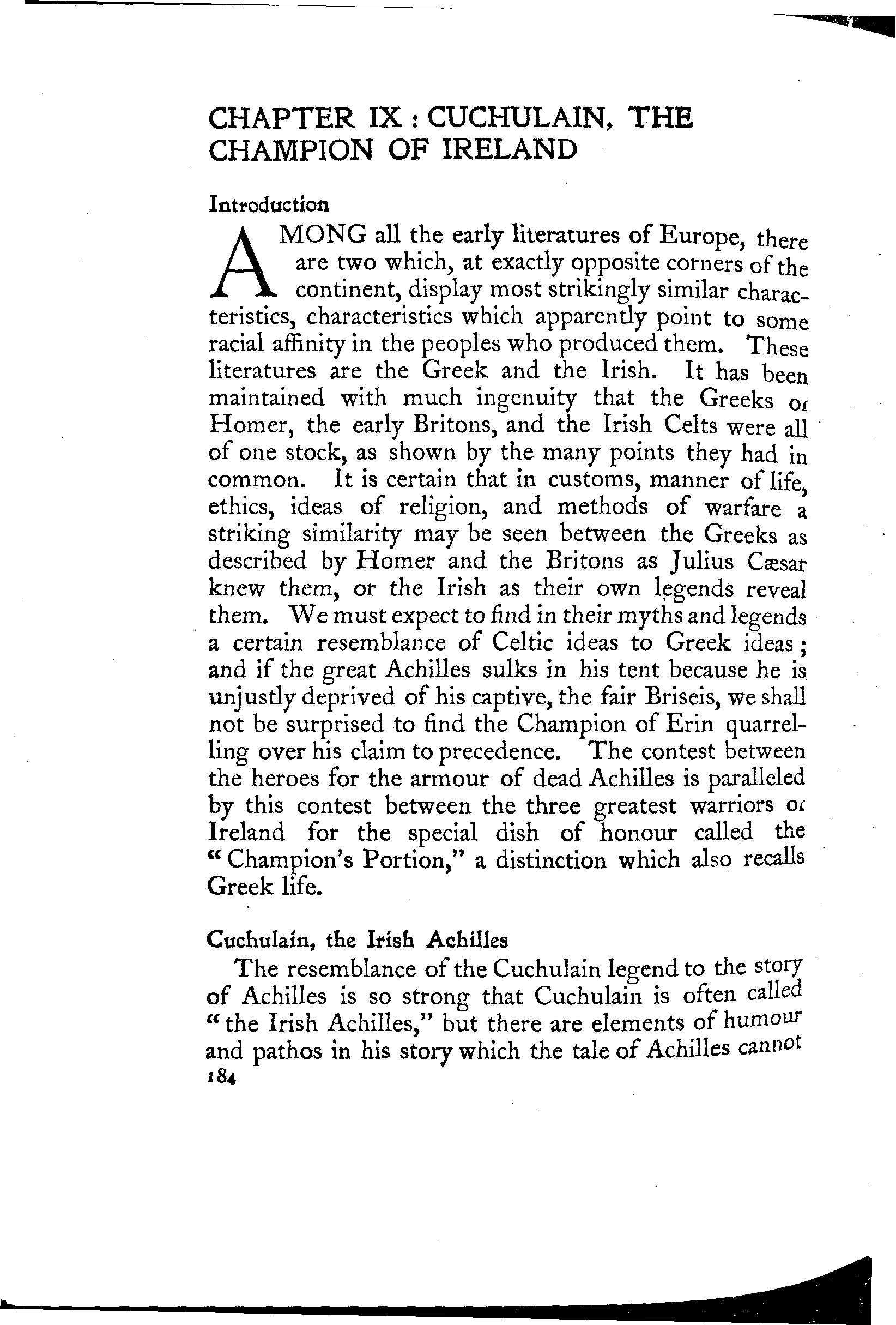 CHAPTER IX : CUCHULAIN, THE CHAMPION OF IRELAND

Introduction

AMONG all the early literatures of Europe, there are two which, at exactly opposite corners of the continent, display most strikingly similar characteristics, characteristics which apparently point to some racial affinity in the peoples who produced them. These literatures are the Greek and the Irish. It has been maintained with much ingenuity that the Greeks of Homer, the early Britons, and the Irish Celts were all of one stock, as shown by the many points they had in common. It is certain that in customs, manner of life, ethics, ideas of religion, and methods of warfare a striking similarity may be seen between the Greeks as described by Homer and the Britons as Julius Cæsar knew them, or the Irish as their own legends reveal them. We must expect to find in their myths and legends a certain resemblance of Celtic ideas to Greek ideas; and if the great Achilles sulks in his tent because he is unjustly deprived of his captive, the fair Briseis, we shall not be surprised to find the Champion of Erin quarrelling over his claim to precedence. The contest between the heroes for the armour of dead Achilles is paralleled by this contest between the three greatest warriors of Ireland for the special dish of honour called the "Champion's Portion," a distinction which also recalls Greek life.

Cuchulain, the Irish Achilles

The resemblance of the Cuchulain legend to the story of Achilles is so strong that Cuchulain is often called "the Irish Achilles," but there are elements of humour and pathos in his story which the tale of Achilles cannot

184